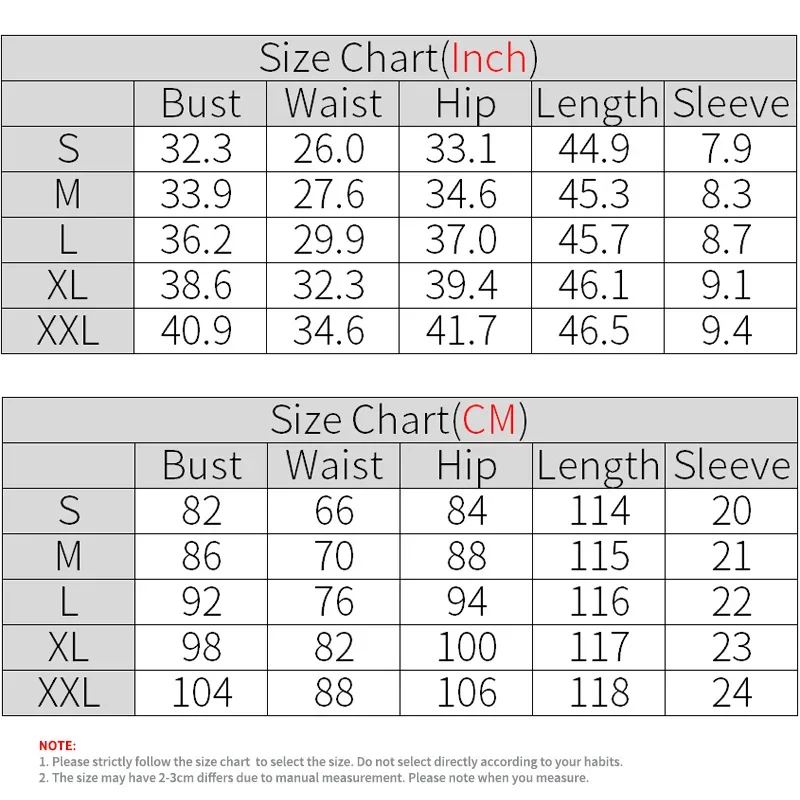 Size Chart(Inch)

| | Bust | Waist | Hip | Length | Sleeve |
|---|---|---|---|---|---|
| S | 32.3 | 26.0 | 33.1 | 44.9 | 7.9 |
| M | 33.9 | 27.6 | 34.6 | 45.3 | 8.3 |
| L | 36.2 | 29.9 | 37.0 | 45.7 | 8.7 |
| XL | 38.6 | 32.3 | 39.4 | 46.1 | 9.1 |
| XXL | 40.9 | 34.6 | 41.7 | 46.5 | 9.4 |

Size Chart(CM)

| | Bust | Waist | Hip | Length | Sleeve |
|---|---|---|---|---|---|
| S | 82 | 66 | 84 | 114 | 20 |
| M | 86 | 70 | 88 | 115 | 21 |
| L | 92 | 76 | 94 | 116 | 22 |
| XL | 98 | 82 | 100 | 117 | 23 |
| XXL | 104 | 88 | 106 | 118 | 24 |

NOTE:
1. Please strictly follow the size chart to select the size. Do not select directly according to your habits.
2. The size may have 2-3cm differs due to manual measurement. Please note when you measure.